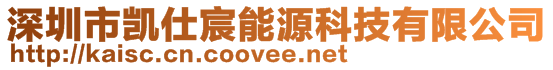 深圳市凯仕宸能源科技有限公司
http://kaisc.cn.coovee.net